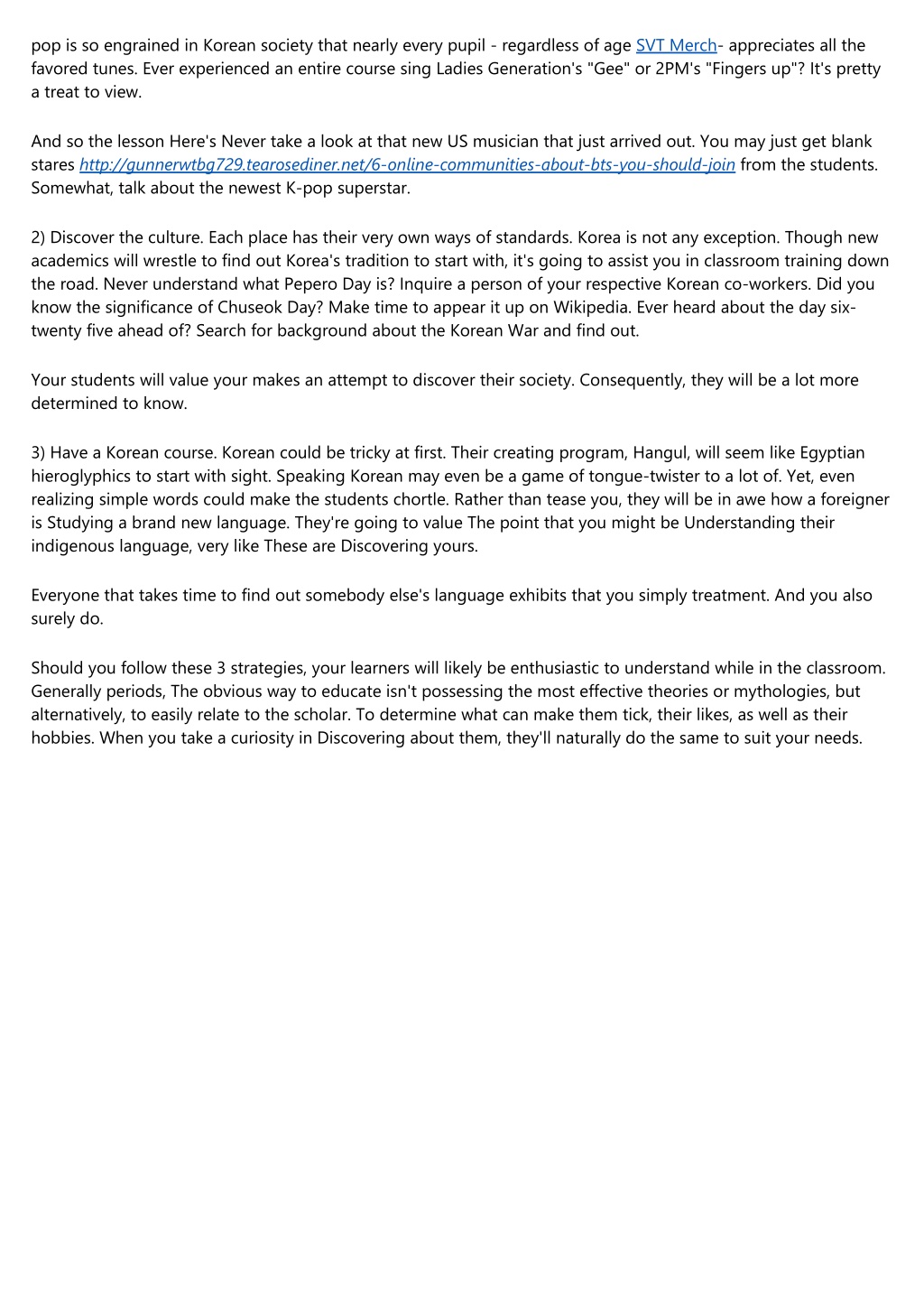 pop is so engrained in Korean society that nearly every pupil - regardless of age SVT Merch- appreciates all the favored tunes. Ever experienced an entire course sing Ladies Generation's "Gee" or 2PM's "Fingers up"? It's pretty a treat to view.

And so the lesson Here's Never take a look at that new US musician that just arrived out. You may just get blank stares http://gunnerwtbg729.tearosediner.net/6-online-communities-about-bts-you-should-join from the students. Somewhat, talk about the newest K-pop superstar.

2) Discover the culture. Each place has their very own ways of standards. Korea is not any exception. Though new academics will wrestle to find out Korea's tradition to start with, it's going to assist you in classroom training down the road. Never understand what Pepero Day is? Inquire a person of your respective Korean co-workers. Did you know the significance of Chuseok Day? Make time to appear it up on Wikipedia. Ever heard about the day six-twenty five ahead of? Search for background about the Korean War and find out.

Your students will value your makes an attempt to discover their society. Consequently, they will be a lot more determined to know.

3) Have a Korean course. Korean could be tricky at first. Their creating program, Hangul, will seem like Egyptian hieroglyphics to start with sight. Speaking Korean may even be a game of tongue-twister to a lot of. Yet, even realizing simple words could make the students chortle. Rather than tease you, they will be in awe how a foreigner is Studying a brand new language. They're going to value The point that you might be Understanding their indigenous language, very like These are Discovering yours.

Everyone that takes time to find out somebody else's language exhibits that you simply treatment. And you also surely do.

Should you follow these 3 strategies, your learners will likely be enthusiastic to understand while in the classroom. Generally periods, The obvious way to educate isn't possessing the most effective theories or mythologies, but alternatively, to easily relate to the scholar. To determine what can make them tick, their likes, as well as their hobbies. When you take a curiosity in Discovering about them, they'll naturally do the same to suit your needs.